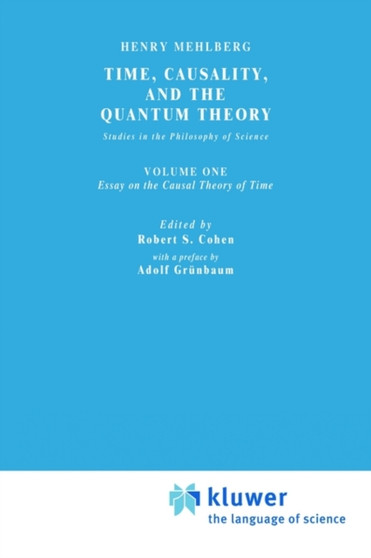 HENRY MEHLBERG

TIME, CAUSALITY, AND THE QUANTUM THEORY

Studies in the Philosophy of Science

VOLUME ONE
Essay on the Causal Theory of Time

Edited by
Robert S. Cohen
with a preface by
Adolf Grünbaum

kluwer
the language of science